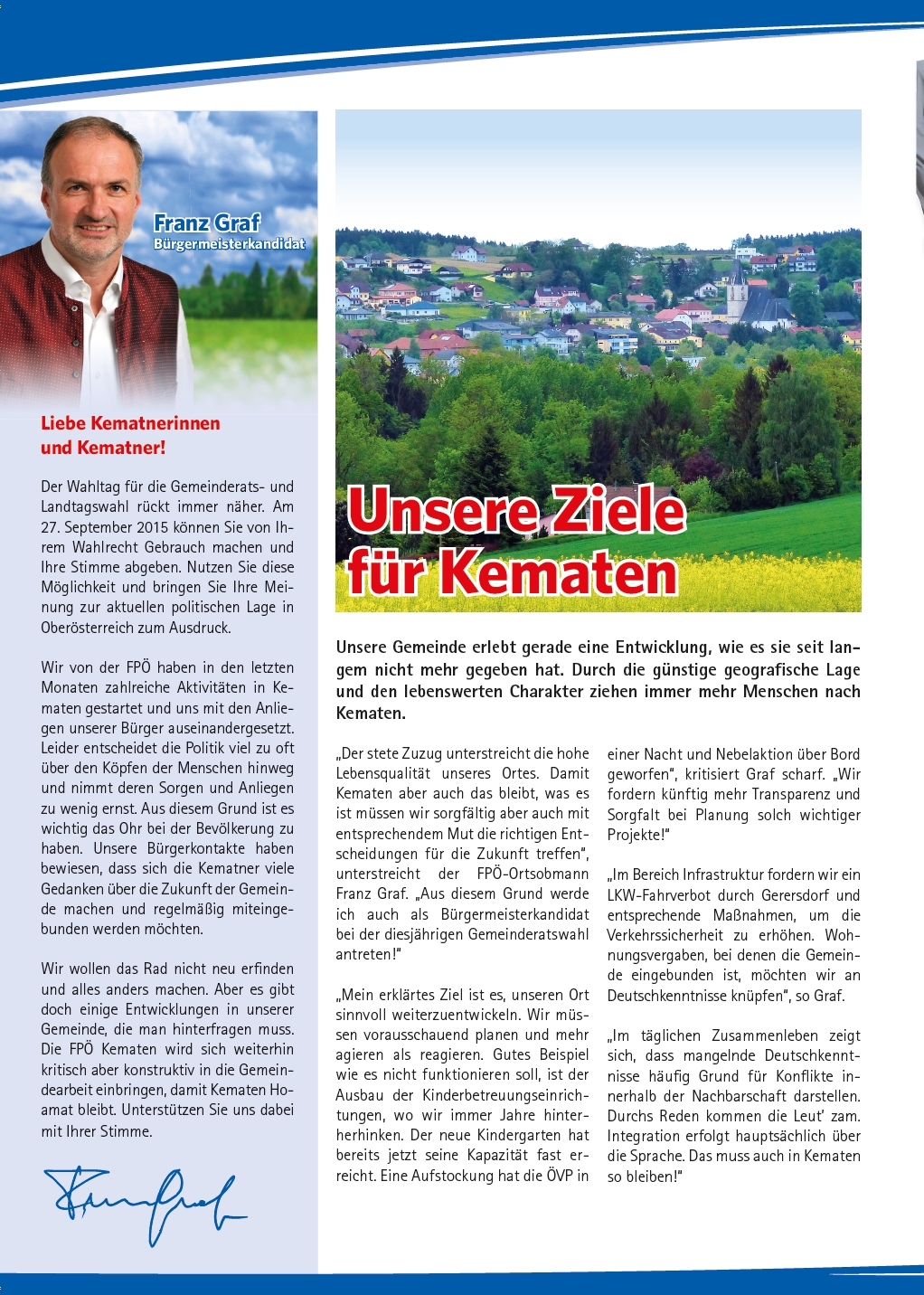 Franz Graf
Bürgermeisterkandidat

Liebe Kematnerinnen und Kematner!

Der Wahltag für die Gemeinderats- und Landtagswahl rückt immer näher. Am 27. September 2015 können Sie von Ihrem Wahlrecht Gebrauch machen und Ihre Stimme abgeben. Nutzen Sie diese Möglichkeit und bringen Sie Ihre Meinung zur aktuellen politischen Lage in Oberösterreich zum Ausdruck.

Wir von der FPÖ haben in den letzten Monaten zahlreiche Aktivitäten in Kematen gestartet und uns mit den Anliegen unserer Bürger auseinandergesetzt. Leider entscheidet die Politik viel zu oft über den Köpfen der Menschen hinweg und nimmt deren Sorgen und Anliegen zu wenig ernst. Aus diesem Grund ist es wichtig das Ohr bei der Bevölkerung zu haben. Unsere Bürgerkontakte haben bewiesen, dass sich die Kematner viele Gedanken über die Zukunft der Gemeinde machen und regelmäßig miteingebunden werden möchten.

Wir wollen das Rad nicht neu erfinden und alles anders machen. Aber es gibt doch einige Entwicklungen in unserer Gemeinde, die man hinterfragen muss. Die FPÖ Kematen wird sich weiterhin kritisch aber konstruktiv in die Gemeindearbeit einbringen, damit Kematen Hoamat bleibt. Unterstützen Sie uns dabei mit Ihrer Stimme.

Franz Graf

Unsere Ziele für Kematen

Unsere Gemeinde erlebt gerade eine Entwicklung, wie es sie seit langem nicht mehr gegeben hat. Durch die günstige geografische Lage und den lebenswerten Charakter ziehen immer mehr Menschen nach Kematen.

„Der stete Zuzug unterstreicht die hohe Lebensqualität unseres Ortes. Damit Kematen aber auch das bleibt, was es ist müssen wir sorgfältig aber auch mit entsprechendem Mut die richtigen Entscheidungen für die Zukunft treffen“, unterstreicht der FPÖ-Ortsobmann Franz Graf. „Aus diesem Grund werde ich auch als Bürgermeisterkandidat bei der diesjährigen Gemeinderatswahl antreten!“

„Mein erklärtes Ziel ist es, unseren Ort sinnvoll weiterzuentwickeln. Wir müssen vorausschauend planen und mehr agieren als reagieren. Gutes Beispiel wie es nicht funktionieren soll, ist der Ausbau der Kinderbetreuungseinrichtungen, wo wir immer Jahre hinterherhinken. Der neue Kindergarten hat bereits jetzt seine Kapazität fast erreicht. Eine Aufstockung hat die ÖVP in einer Nacht und Nebelaktion über Bord geworfen“, kritisiert Graf scharf. „Wir fordern künftig mehr Transparenz und Sorgfalt bei Planung solch wichtiger Projekte!“

„Im Bereich Infrastruktur fordern wir ein LKW-Fahrverbot durch Gerersdorf und entsprechende Maßnahmen, um die Verkehrssicherheit zu erhöhen. Wohnungsvergaben, bei denen die Gemeinde eingebunden ist, möchten wir an Deutschkenntnisse knüpfen“, so Graf.

„Im täglichen Zusammenleben zeigt sich, dass mangelnde Deutschkenntnisse häufig Grund für Konflikte innerhalb der Nachbarschaft darstellen. Durchs Reden kommen die Leut’ zam. Integration erfolgt hauptsächlich über die Sprache. Das muss auch in Kematen so bleiben!“